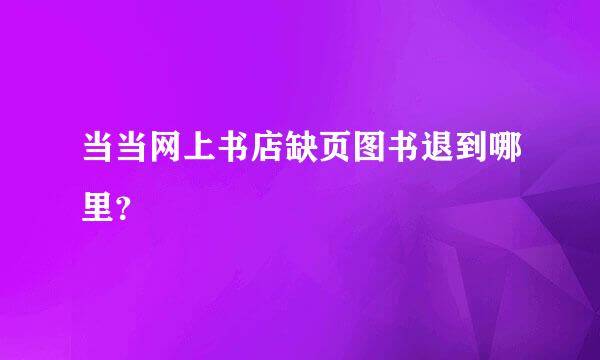 当当网上书店缺页图书退到哪里？